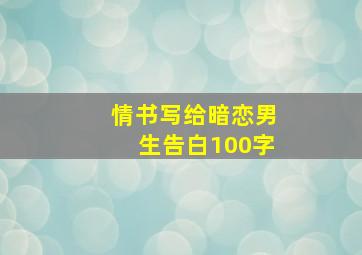 情书写给暗恋男生告白100字